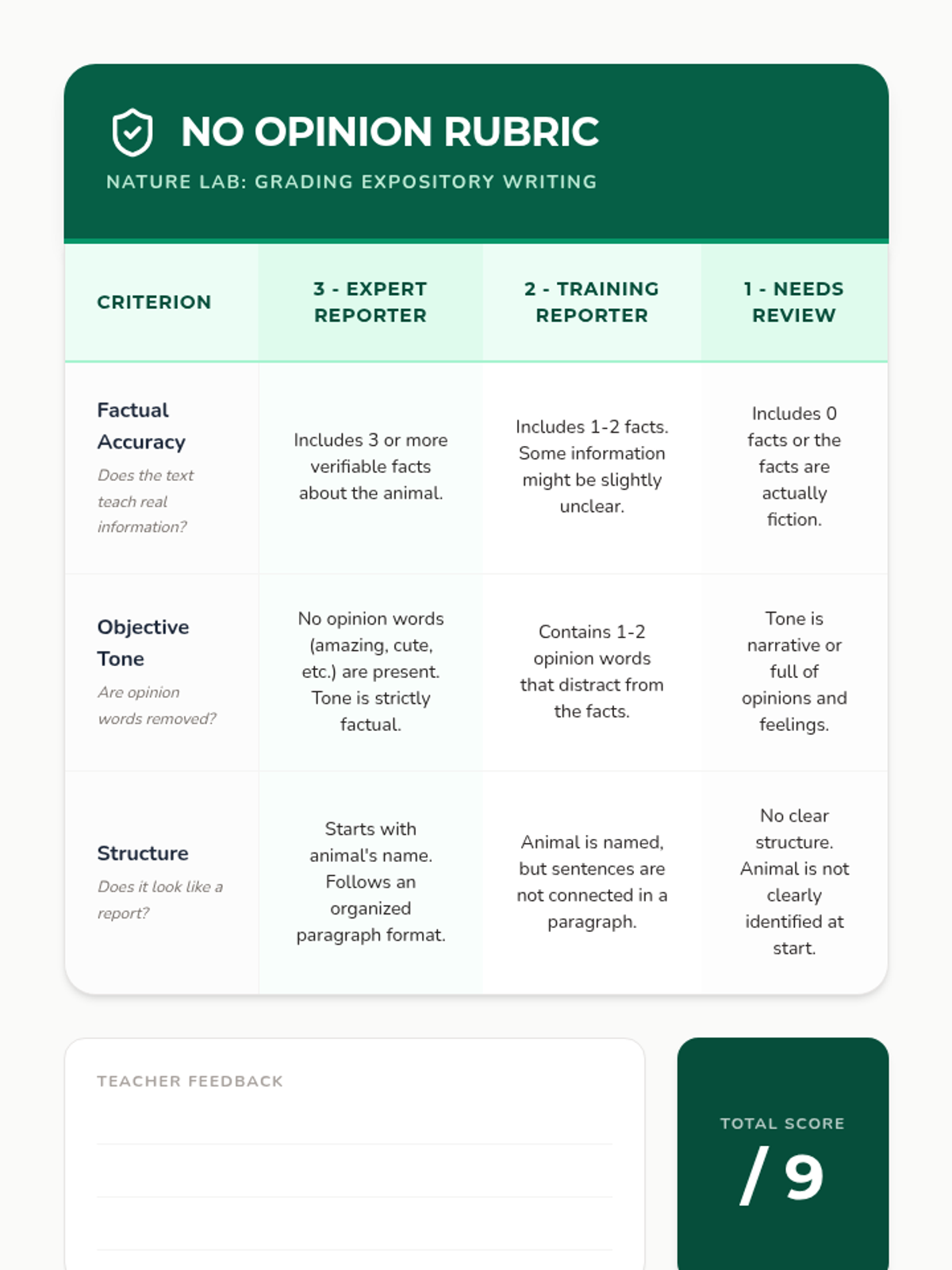 NO OPINION RUBRIC

NATURE LAB: GRADING EXPOSITORY WRITING

| CRITERION | 3 - EXPERT REPORTER | 2 - TRAINING REPORTER | 1 - NEEDS REVIEW |
|---|---|---|---|
| Factual Accuracy Does the text teach real information? | Includes 3 or more verifiable facts about the animal. | Includes 1-2 facts. Some information might be slightly unclear. | Includes 0 facts or the facts are actually fiction. |
| Objective Tone Are opinion words removed? | No opinion words (amazing, cute, etc.) are present. Tone is strictly factual. | Contains 1-2 opinion words that distract from the facts. | Tone is narrative or full of opinions and feelings. |
| Structure Does it look like a report? | Starts with animal's name. Follows an organized paragraph format. | Animal is named, but sentences are not connected in a paragraph. | No clear structure. Animal is not clearly identified at start. |

TEACHER FEEDBACK

TOTAL SCORE
/ 9